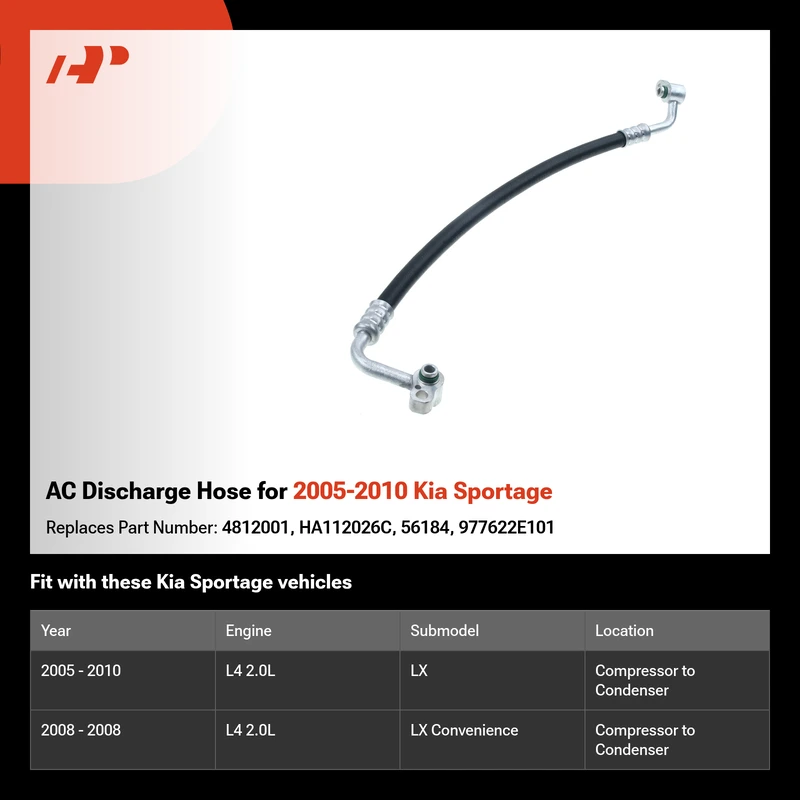 AC Discharge Hose for 2005-2010 Kia Sportage

Replaces Part Number: 4812001, HA112026C, 56184, 977622E101

Fit with these Kia Sportage vehicles

| Year | Engine | Submodel | Location |
|---|---|---|---|
| 2005 - 2010 | L4 2.0L | LX | Compressor to Condenser |
| 2008 - 2008 | L4 2.0L | LX Convenience | Compressor to Condenser |